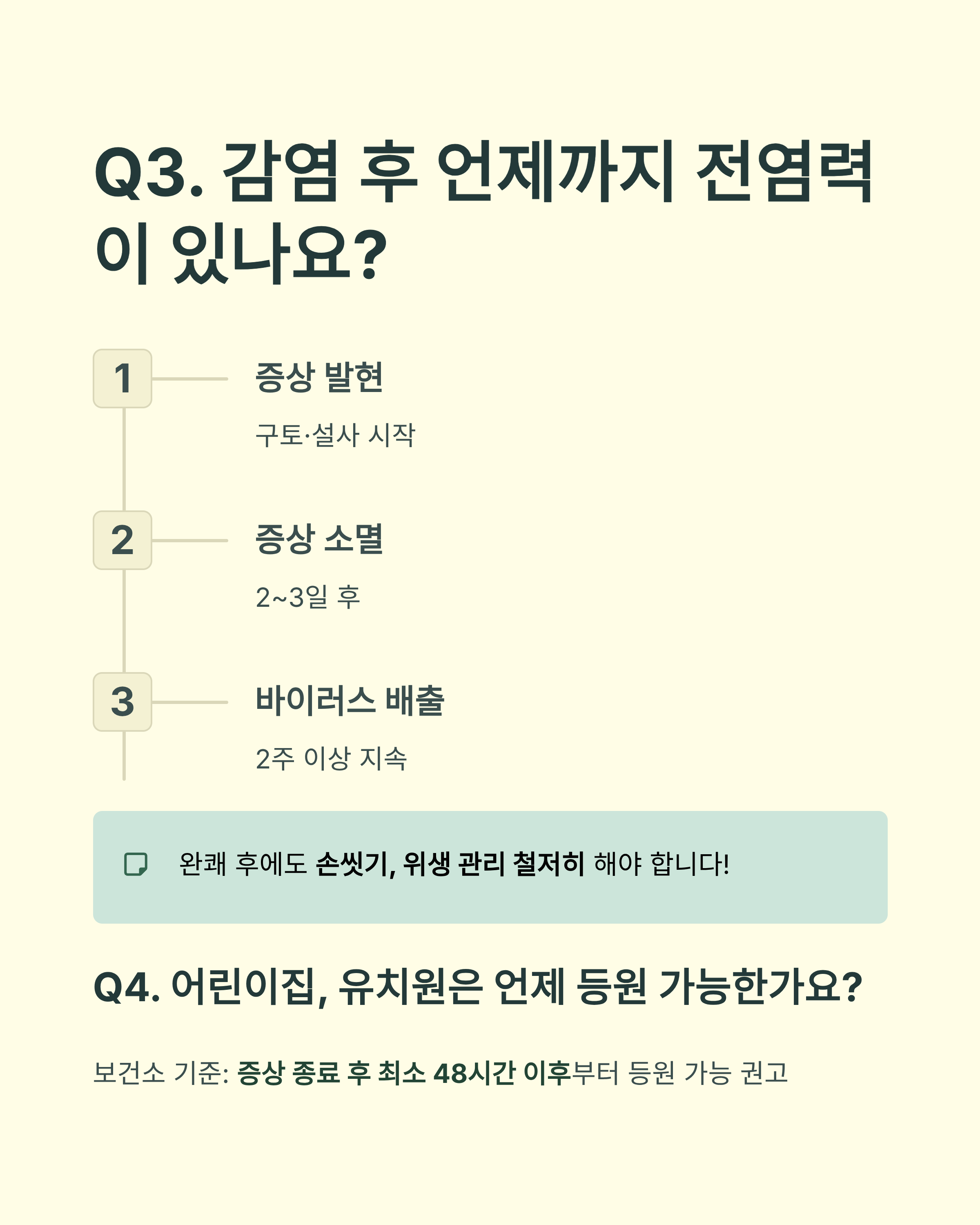 Q3. 감염 후 언제까지 전염력이 있나요?

1

증상 발현

구토·설사 시작

2

증상 소멸

2~3일 후

3

바이러스 배출

2주 이상 지속

완쾌 후에도 손씻기, 위생 관리 철저히 해야 합니다!

Q4. 어린이집, 유치원은 언제 등원 가능한가요?

보건소 기준: 증상 종료 후 최소 48시간 이후부터 등원 가능 권고